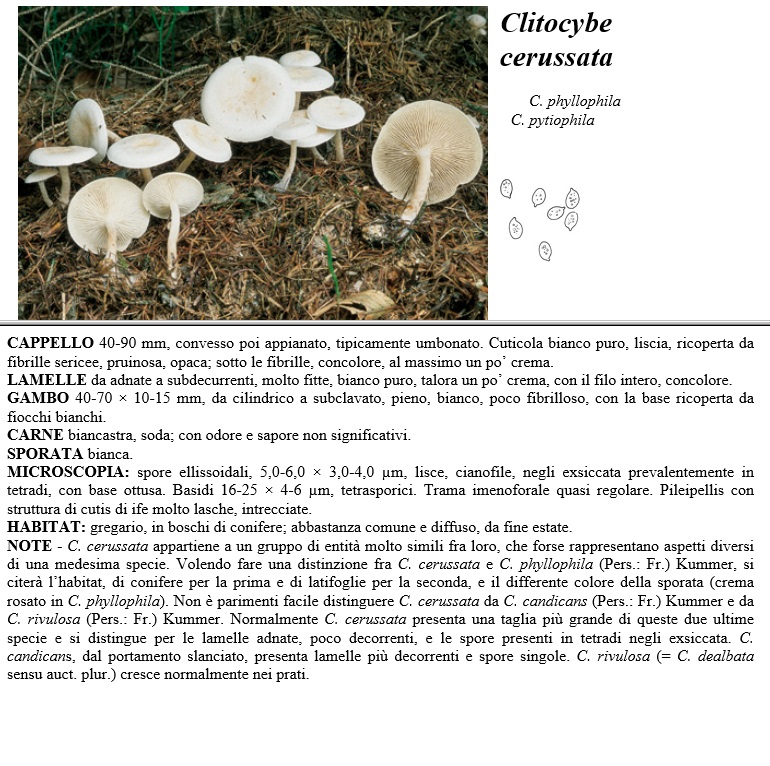 Clitocybe cerussata

C. phyllophila
C. pytiophila

CAPPELLO 40-90 mm, convesso poi appianato, tipicamente umbonato. Cuticola bianco puro, liscia, ricoperta da fibrille sericee, pruinosa, opaca; sotto le fibrille, concolore, al massimo un po' crema.
LAMELLE da adnate a subdecurrenti, molto fitte, bianco puro, talora un po' crema, con il filo intero, concolore.
GAMBO 40-70 × 10-15 mm, da cilindrico a subclavato, pieno, bianco, poco fibrilloso, con la base ricoperta da fiocchi bianchi.
CARNE biancastra, soda; con odore e sapore non significativi.
SPORATA bianca.
MICROSCOPIA: spore ellissoidali, 5,0-6,0 × 3,0-4,0 µm, lisce, cianofile, negli exsiccata prevalentemente in tetradi, con base ottusa. Basidi 16-25 × 4-6 µm, tetrasporici. Trama imenoforale quasi regolare. Pileipellis con struttura di cutis di ife molto lasche, intrecciate.
HABITAT: gregario, in boschi di conifere; abbastanza comune e diffuso, da fine estate.
NOTE - C. cerussata appartiene a un gruppo di entità molto simili fra loro, che forse rappresentano aspetti diversi di una medesima specie. Volendo fare una distinzione fra C. cerussata e C. phyllophila (Pers.: Fr.) Kummer, si citerà l'habitat, di conifere per la prima e di latifoglie per la seconda, e il differente colore della sporata (crema rosato in C. phyllophila). Non è parimenti facile distinguere C. cerussata da C. candicans (Pers.: Fr.) Kummer e da C. rivulosa (Pers.: Fr.) Kummer. Normalmente C. cerussata presenta una taglia più grande di queste due ultime specie e si distingue per le lamelle adnate, poco decorrenti, e le spore presenti in tetradi negli exsiccata. C. candicans, dal portamento slanciato, presenta lamelle più decorrenti e spore singole. C. rivulosa (= C. dealbata sensu auct. plur.) cresce normalmente nei prati.